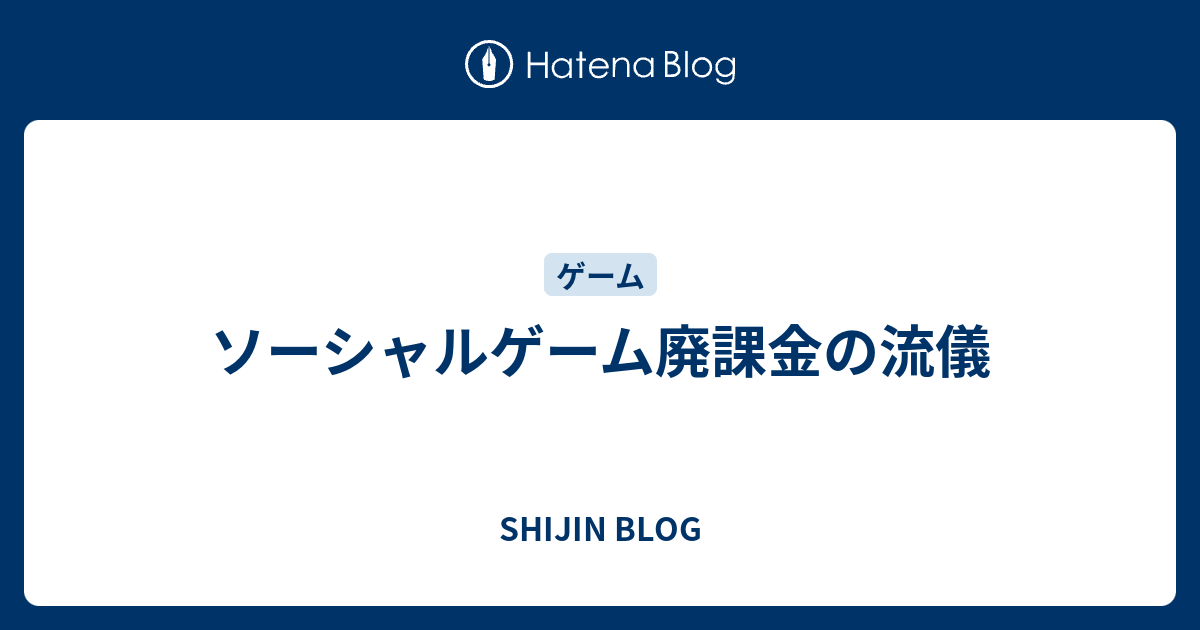 Hatena Blog

ゲーム

ソーシャルゲーム廃課金の流儀

SHIJIN BLOG